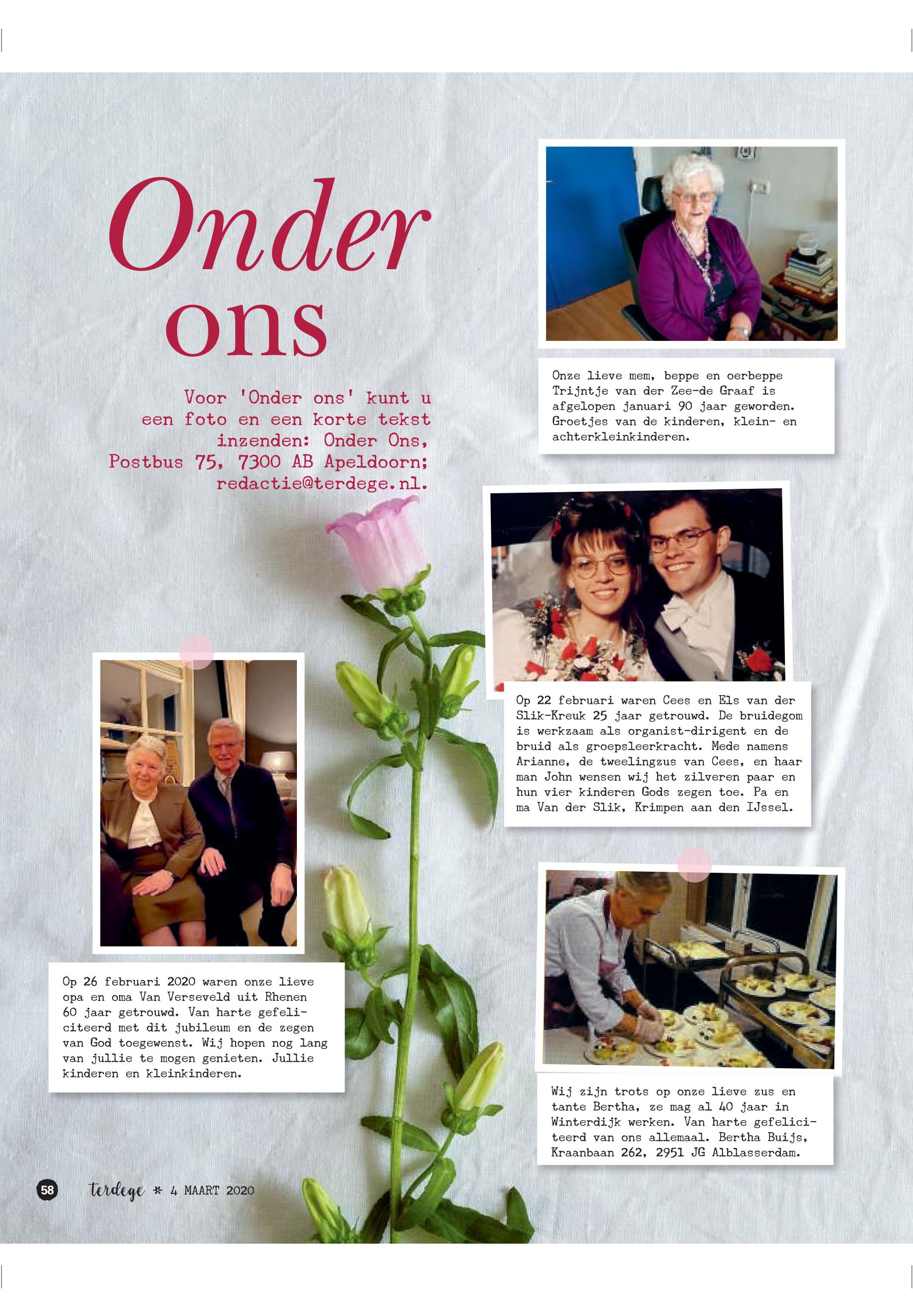 Onder ons

Voor 'Onder ons' kunt u een foto en een korte tekst inzenden: Onder Ons, Postbus 75, 7300 AB Apeldoorn; redactie@terdege.nl.

Onze lieve mem, beppe en oerbeppe Trijntje van der Zee-de Graaf is afgelopen januari 90 jaar geworden. Groetjes van de kinderen, klein- en achterkleinkinderen.

Op 22 februari waren Cees en Els van der Slik-Kreuk 25 jaar getrouwd. De bruidegom is werkzaam als organist-dirigent en de bruid als groepsleerkracht. Mede namens Arianne, de tweelingzus van Cees, en haar man John wensen wij het zilveren paar en hun vier kinderen Gods zegen toe. Pa en ma Van der Slik, Krimpen aan den IJssel.

Op 26 februari 2020 waren onze lieve opa en oma Van Verseveld uit Rhenen 60 jaar getrouwd. Van harte gefeliciteerd met dit jubileum en de zegen van God toegewenst. Wij hopen nog lang van jullie te mogen genieten. Jullie kinderen en kleinkinderen.

Wij zijn trots op onze lieve zus en tante Bertha, ze mag al 40 jaar in Winterdijk werken. Van harte gefeliciteerd van ons allemaal. Bertha Buijs, Kraanbaan 262, 2951 JG Alblasserdam.

58 terdege * 4 MAART 2020